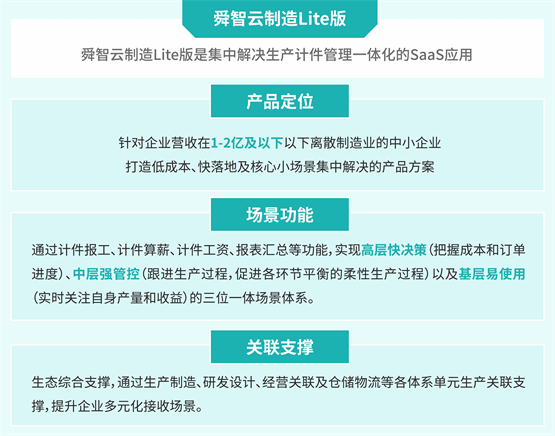 舜智云制造Lite版

舜智云制造Lite版是集中解决生产计件管理一体化的SaaS应用

产品定位

针对企业营收在1-2亿及以下以下离散制造业的中小企业
打造低成本、快落地及核心小场景集中解决的产品方案

场景功能

通过计件报工、计件算薪、计件工资、报表汇总等功能，实现高层快决策（把握成本和订单进度）、中层强管控（跟进生产过程，促进各环节平衡的柔性生产过程）以及基层易使用（实时关注自身产量和收益）的三位一体场景体系。

关联支撑

生态综合支撑，通过生产制造、研发设计、经营关联及仓储物流等各体系单元生产关联支撑，提升企业多元化接收场景。